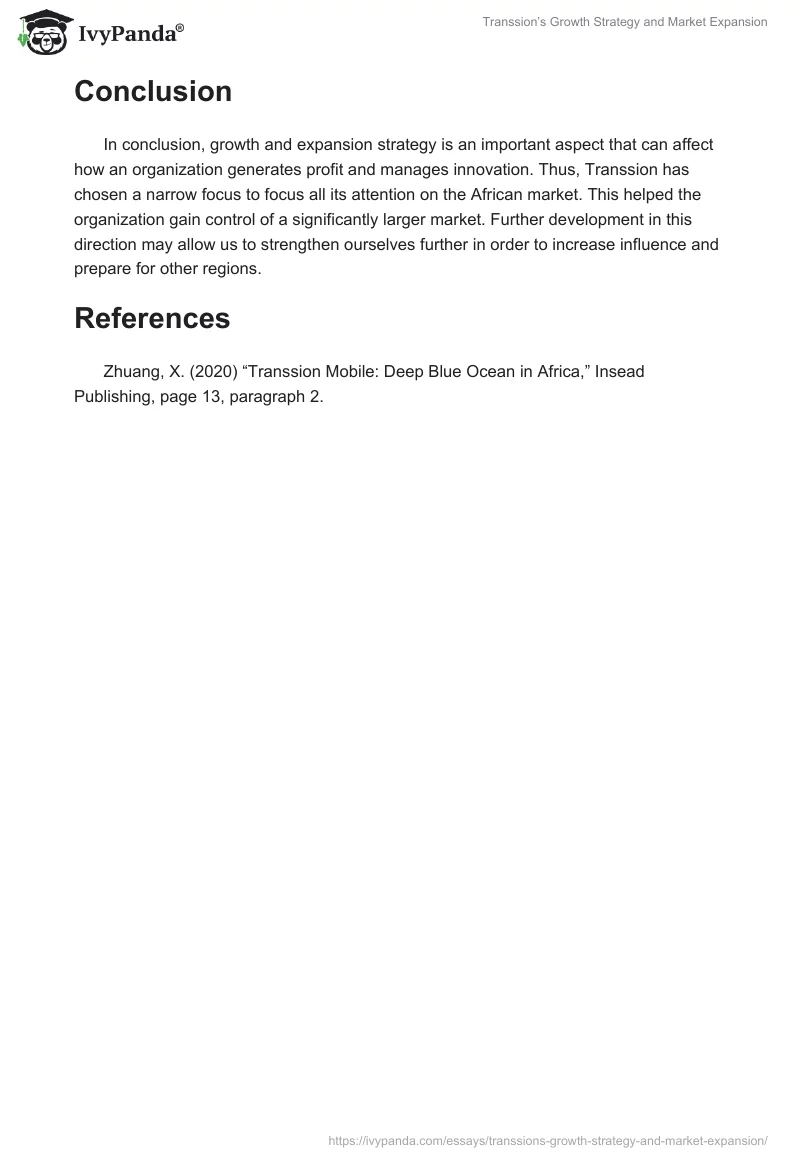 IvyPanda®

Transsion's Growth Strategy and Market Expansion

Conclusion

In conclusion, growth and expansion strategy is an important aspect that can affect how an organization generates profit and manages innovation. Thus, Transsion has chosen a narrow focus to focus all its attention on the African market. This helped the organization gain control of a significantly larger market. Further development in this direction may allow us to strengthen ourselves further in order to increase influence and prepare for other regions.

References

Zhuang, X. (2020) “Transsion Mobile: Deep Blue Ocean in Africa,” Insead Publishing, page 13, paragraph 2.

https://ivypanda.com/essays/transsions-growth-strategy-and-market-expansion/